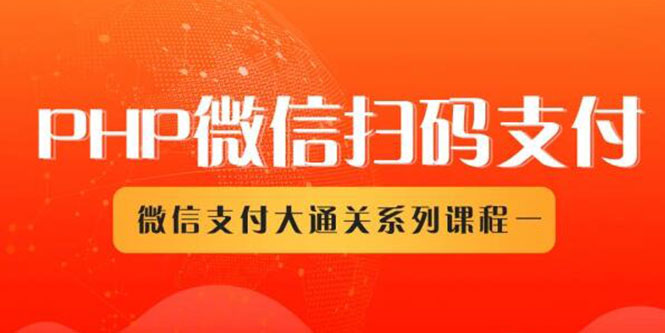 PHP微信扫码支付

微信支付大通关系列课程一